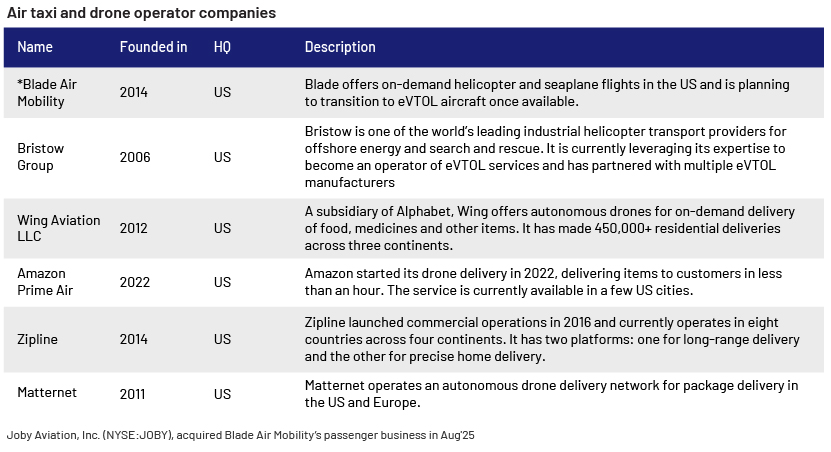 Air taxi and drone operator companies

| Name | Founded in | HQ | Description |
|---|---|---|---|
| *Blade Air Mobility | 2014 | US | Blade offers on-demand helicopter and seaplane flights in the US and is planning to transition to eVTOL aircraft once available. |
| Bristow Group | 2006 | US | Bristow is one of the world's leading industrial helicopter transport providers for offshore energy and search and rescue. It is currently leveraging its expertise to become an operator of eVTOL services and has partnered with multiple eVTOL manufacturers |
| Wing Aviation LLC | 2012 | US | A subsidiary of Alphabet, Wing offers autonomous drones for on-demand delivery of food, medicines and other items. It has made 450,000+ residential deliveries across three continents. |
| Amazon Prime Air | 2022 | US | Amazon started its drone delivery in 2022, delivering items to customers in less than an hour. The service is currently available in a few US cities. |
| Zipline | 2014 | US | Zipline launched commercial operations in 2016 and currently operates in eight countries across four continents. It has two platforms: one for long-range delivery and the other for precise home delivery. |
| Matternet | 2011 | US | Matternet operates an autonomous drone delivery network for package delivery in the US and Europe. |

Joby Aviation, Inc. (NYSE:JOBY), acquired Blade Air Mobility's passenger business in Aug'25